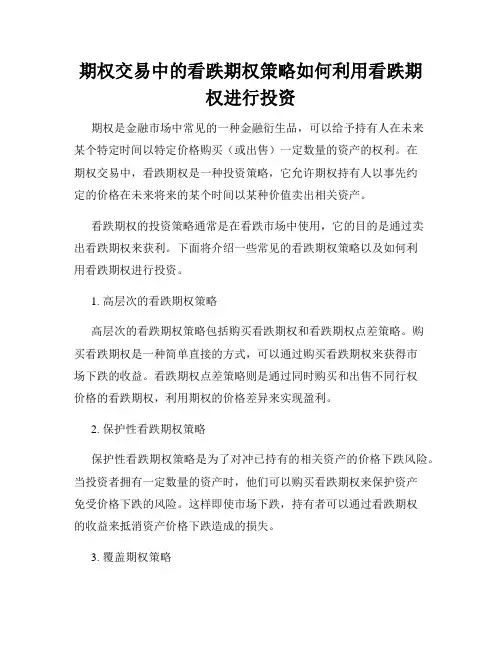 期权交易中的看跌期权策略如何利用看跌期权进行投资

期权是金融市场中常见的一种金融衍生品，可以给予持有人在未来某个特定时间以特定价格购买（或出售）一定数量的资产的权利。在期权交易中，看跌期权是一种投资策略，它允许期权持有人以事先约定的价格在未来将来的某个时间以某种价值卖出相关资产。

看跌期权的投资策略通常是在看跌市场中使用，它的目的是通过卖出看跌期权来获利。下面将介绍一些常见的看跌期权策略以及如何利用看跌期权进行投资。

1. 高层次的看跌期权策略

高层次的看跌期权策略包括购买看跌期权和看跌期权点差策略。购买看跌期权是一种简单直接的方式，可以通过购买看跌期权来获得市场下跌的收益。看跌期权点差策略则是通过同时购买和出售不同行权价格的看跌期权，利用期权的价格差异来实现盈利。

2. 保护性看跌期权策略

保护性看跌期权策略是为了对冲已持有的相关资产的价格下跌风险。当投资者拥有一定数量的资产时，他们可以购买看跌期权来保护资产免受价格下跌的风险。这样即使市场下跌，持有者可以通过看跌期权的收益来抵消资产价格下跌造成的损失。

3. 覆盖期权策略